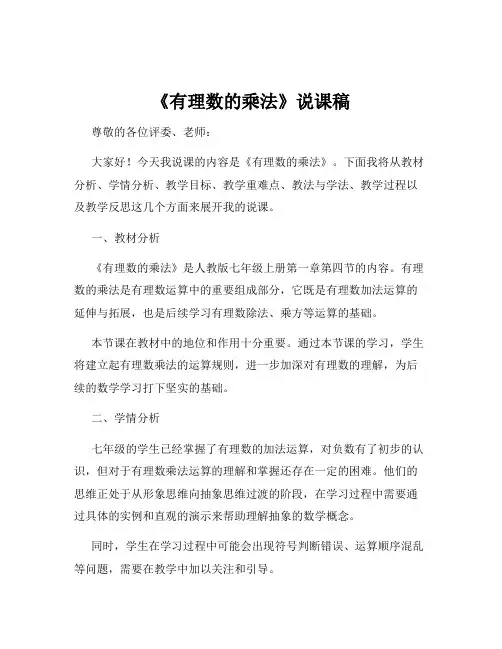 《有理数的乘法》说课稿

尊敬的各位评委、老师：

大家好！今天我说课的内容是《有理数的乘法》。下面我将从教材分析、学情分析、教学目标、教学重难点、教法与学法、教学过程以及教学反思这几个方面来展开我的说课。

一、教材分析

《有理数的乘法》是人教版七年级上册第一章第四节的内容。有理数的乘法是有理数运算中的重要组成部分，它既是有理数加法运算的延伸与拓展，也是后续学习有理数除法、乘方等运算的基础。

本节课在教材中的地位和作用十分重要。通过本节课的学习，学生将建立起有理数乘法的运算规则，进一步加深对有理数的理解，为后续的数学学习打下坚实的基础。

二、学情分析

七年级的学生已经掌握了有理数的加法运算，对负数有了初步的认识，但对于有理数乘法运算的理解和掌握还存在一定的困难。他们的思维正处于从形象思维向抽象思维过渡的阶段，在学习过程中需要通过具体的实例和直观的演示来帮助理解抽象的数学概念。

同时，学生在学习过程中可能会出现符号判断错误、运算顺序混乱等问题，需要在教学中加以关注和引导。